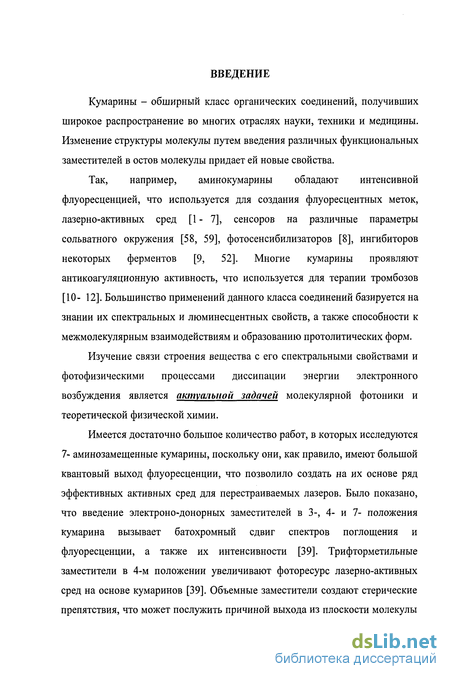 ВВЕДЕНИЕ

Кумарины – обширный класс органических соединений, получивших широкое распространение во многих отраслях науки, техники и медицины. Изменение структуры молекулы путем введения различных функциональных заместителей в остов молекулы придает ей новые свойства.

Так, например, аминокумарины обладают интенсивной флуоресценцией, что используется для создания флуоресцентных меток, лазерно-активных сред [1- 7], сенсоров на различные параметры сольватного окружения [58, 59], фотосенсибилизаторов [8], ингибиторов некоторых ферментов [9, 52]. Многие кумарины проявляют антикоагуляционную активность, что используется для терапии тромбозов [10- 12]. Большинство применений данного класса соединений базируется на знании их спектральных и люминесцентных свойств, а также способности к межмолекулярным взаимодействиям и образованию протолитических форм.

Изучение связи строения вещества с его спектральными свойствами и фотофизическими процессами диссипации энергии электронного возбуждения является актуальной задачей молекулярной фотоники и теоретической физической химии.

Имеется достаточно большое количество работ, в которых исследуются 7- аминозамещенные кумарины, поскольку они, как правило, имеют большой квантовый выход флуоресценции, что позволило создать на их основе ряд эффективных активных сред для перестраиваемых лазеров. Было показано, что введение электроно-донорных заместителей в 3-, 4- и 7- положения кумарина вызывает батохромный сдвиг спектров поглощения и флуоресценции, а также их интенсивности [39]. Трифторметильные заместители в 4-м положении увеличивают фоторесурс лазерно-активных сред на основе кумаринов [39]. Объемные заместители создают стерические препятствия, что может послужить причиной выхода из плоскости молекулы

dsLib.net
библиотека диссертаций